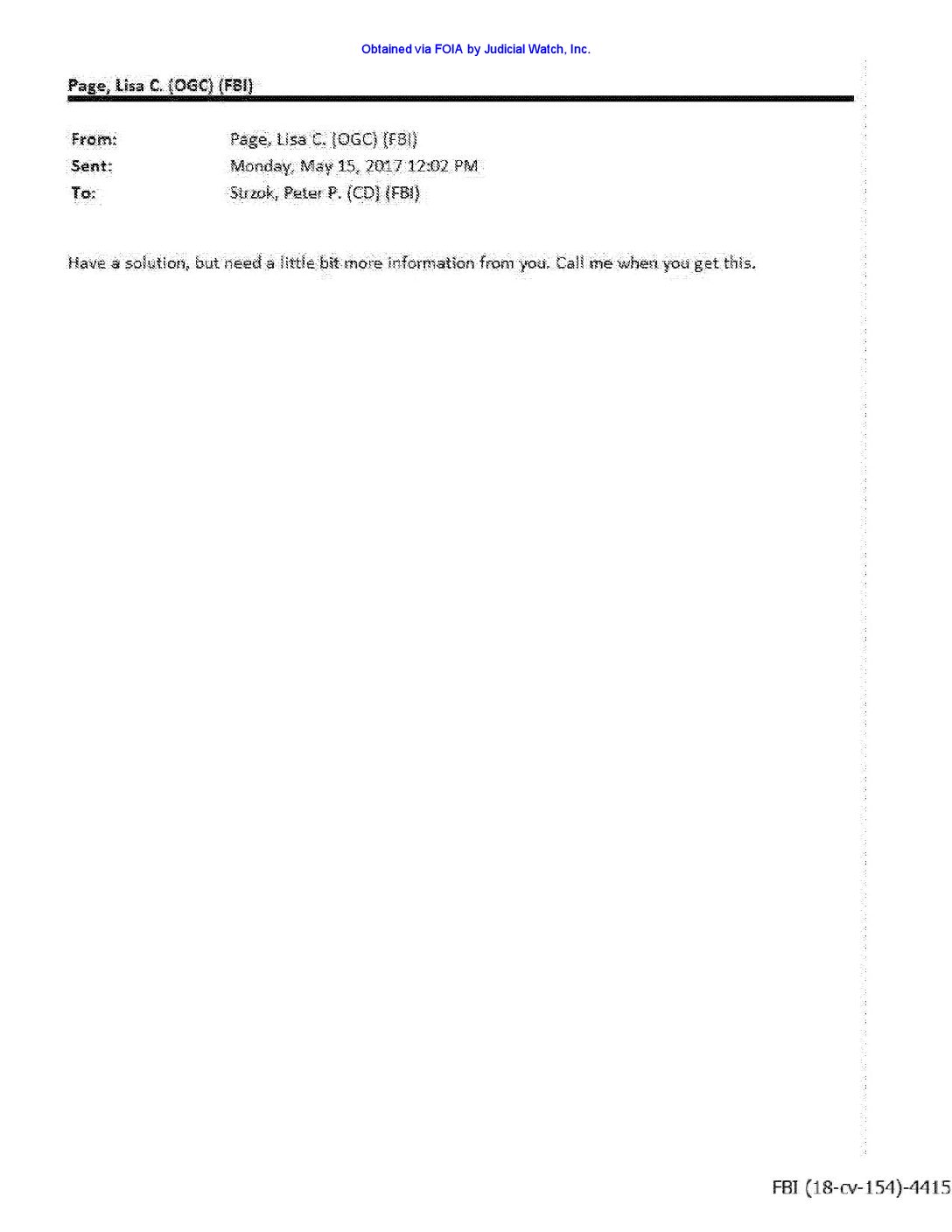 Obtained via FOIA by Judicial Watch, Inc.

Page, Lisa C. (OGC) (FBI)

From: Page, Lisa C. (OGC) (FBI)
Sent: Monday, May 15, 2017 12:02 PM
To: Strzok, Peter P. (CD) (FBI)

Have a solution, but need a little bit more information from you. Call me when you get this.

FBI (18-cv-154)-4415